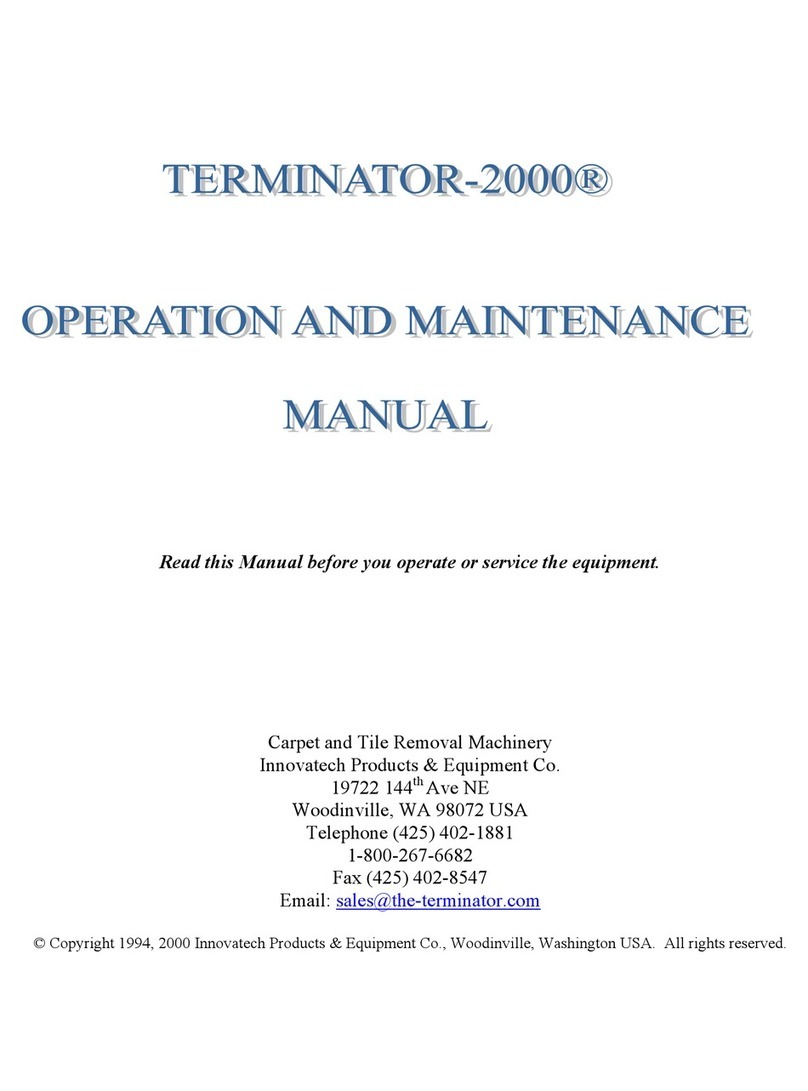 TERMINATOR-2000®

OPERATION AND MAINTENANCE

MANUAL

Read this Manual before you operate or service the equipment.

Carpet and Tile Removal Machinery
Innovatech Products & Equipment Co.
19722 144$^{th}$ Ave NE
Woodinville, WA 98072 USA
Telephone (425) 402-1881
1-800-267-6682
Fax (425) 402-8547
Email: sales@the-terminator.com

© Copyright 1994, 2000 Innovatech Products & Equipment Co., Woodinville, Washington USA. All rights reserved.